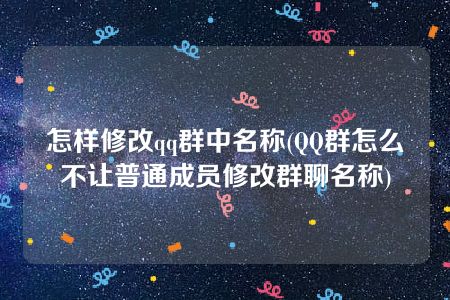 怎样修改qq群中名称(QQ群怎么不让普通成员修改群聊名称)